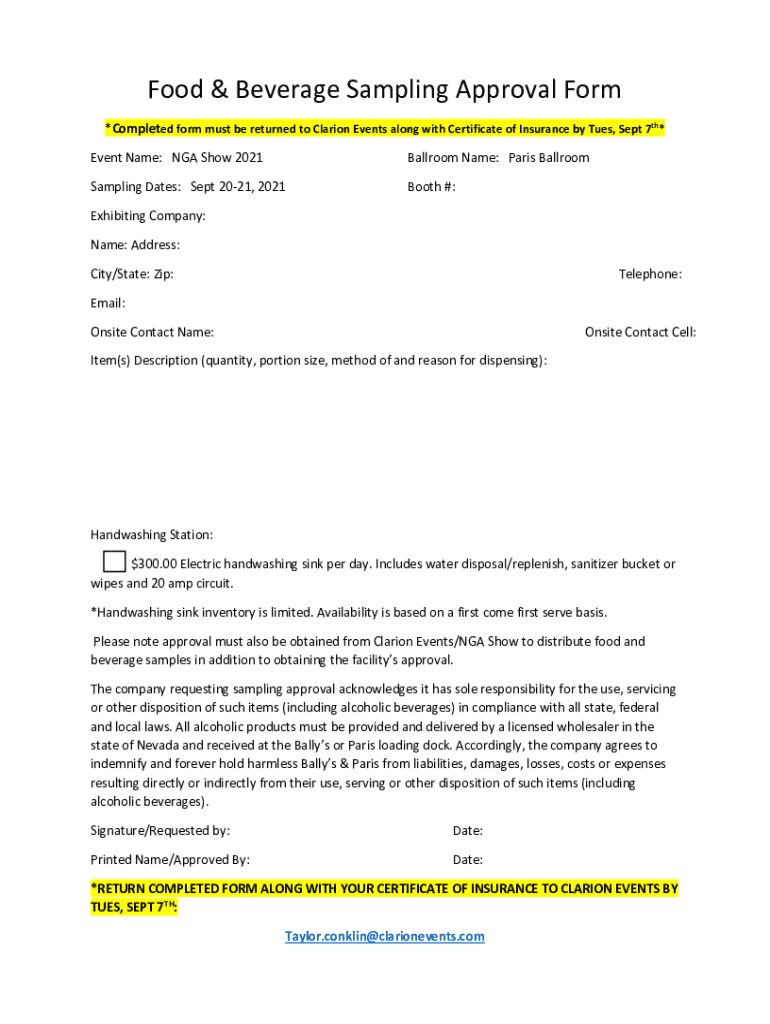 Food & Beverage Sampling Approval Form

*Completed form must be returned to Clarion Events along with Certificate of Insurance by Tues, Sept 7$^{th}$*

Event Name: NGA Show 2021

Ballroom Name: Paris Ballroom

Sampling Dates: Sept 20-21, 2021

Booth #:

Exhibiting Company:

Name: Address:

City/State: Zip:

Telephone:

Email:

Onsite Contact Name:

Onsite Contact Cell:

Item(s) Description (quantity, portion size, method of and reason for dispensing):

Handwashing Station:

$300.00 Electric handwashing sink per day. Includes water disposal/replenish, sanitizer bucket or wipes and 20 amp circuit.

*Handwashing sink inventory is limited. Availability is based on a first come first serve basis.

Please note approval must also be obtained from Clarion Events/NGA Show to distribute food and beverage samples in addition to obtaining the facility's approval.

The company requesting sampling approval acknowledges it has sole responsibility for the use, servicing or other disposition of such items (including alcoholic beverages) in compliance with all state, federal and local laws. All alcoholic products must be provided and delivered by a licensed wholesaler in the state of Nevada and received at the Bally's or Paris loading dock. Accordingly, the company agrees to indemnify and forever hold harmless Bally's & Paris from liabilities, damages, losses, costs or expenses resulting directly or indirectly from their use, serving or other disposition of such items (including alcoholic beverages).

Signature/Requested by:

Date:

Printed Name/Approved By:

Date:

*RETURN COMPLETED FORM ALONG WITH YOUR CERTIFICATE OF INSURANCE TO CLARION EVENTS BY TUES, SEPT 7$^{TH}$:

Taylor.conklin@clarionevents.com